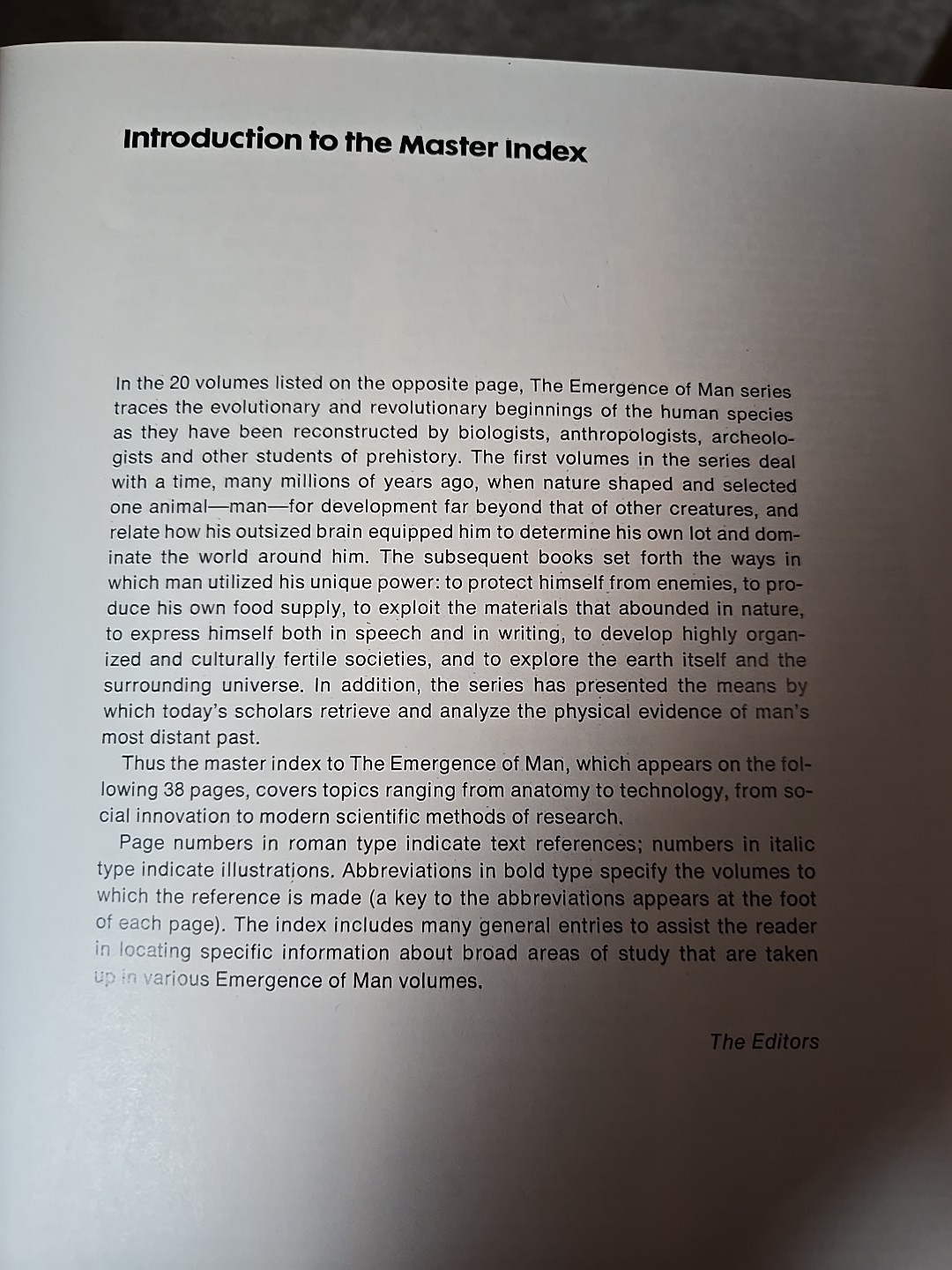 Introduction to the Master Index

In the 20 volumes listed on the opposite page, The Emergence of Man series traces the evolutionary and revolutionary beginnings of the human species as they have been reconstructed by biologists, anthropologists, archeologists and other students of prehistory. The first volumes in the series deal with a time, many millions of years ago, when nature shaped and selected one animal—man—for development far beyond that of other creatures, and relate how his outsized brain equipped him to determine his own lot and dominate the world around him. The subsequent books set forth the ways in which man utilized his unique power: to protect himself from enemies, to produce his own food supply, to exploit the materials that abounded in nature, to express himself both in speech and in writing, to develop highly organized and culturally fertile societies, and to explore the earth itself and the surrounding universe. In addition, the series has presented the means by which today's scholars retrieve and analyze the physical evidence of man's most distant past.

Thus the master index to The Emergence of Man, which appears on the following 38 pages, covers topics ranging from anatomy to technology, from social innovation to modern scientific methods of research.

Page numbers in roman type indicate text references; numbers in italic type indicate illustrations. Abbreviations in bold type specify the volumes to which the reference is made (a key to the abbreviations appears at the foot of each page). The index includes many general entries to assist the reader in locating specific information about broad areas of study that are taken up in various Emergence of Man volumes.

The Editors